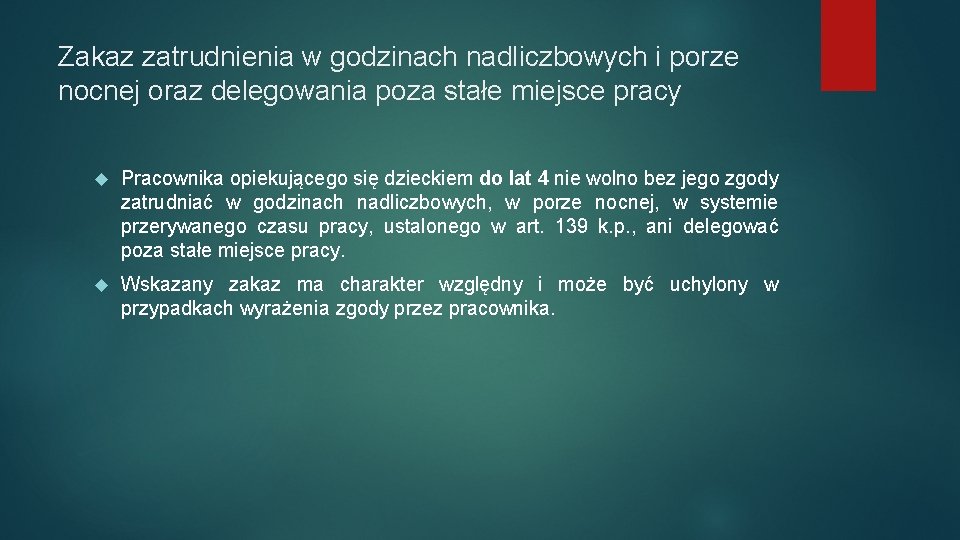 Zakaz zatrudnienia w godzinach nadliczbowych i porze nocnej oraz delegowania poza stałe miejsce pracy

Pracownika opiekującego się dzieckiem do lat 4 nie wolno bez jego zgody zatrudniać w godzinach nadliczbowych, w porze nocnej, w systemie przerywanego czasu pracy, ustalonego w art. 139 k.p., ani delegować poza stałe miejsce pracy.

Wskazany zakaz ma charakter względny i może być uchylony w przypadkach wyrażenia zgody przez pracownika.